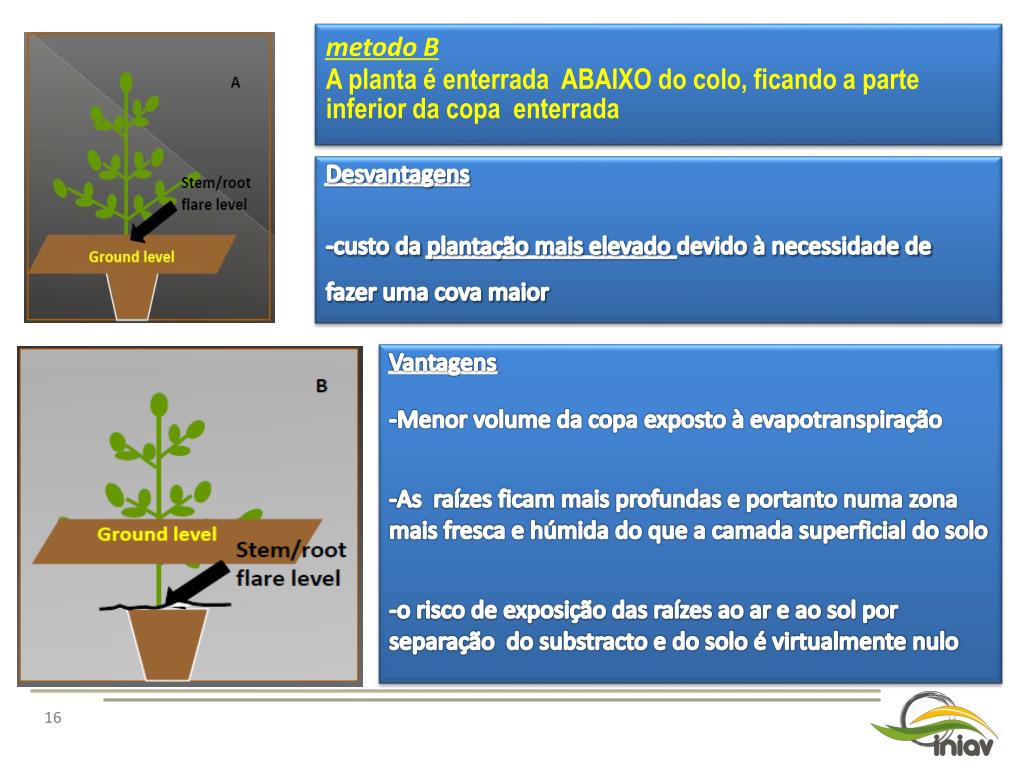 A

Stem/root flare level

Ground level

metodo B
A planta é enterrada ABAIXO do colo, ficando a parte inferior da copa enterrada

Desvantagens

-custo da plantação mais elevado devido à necessidade de fazer uma cova maior

B

Ground level

Stem/root flare level

Vantagens

-Menor volume da copa exposto à evapotranspiração

-As raízes ficam mais profundas e portanto numa zona mais fresca e húmida do que a camada superficial do solo

-o risco de exposição das raízes ao ar e ao sol por separação do substracto e do solo é virtualmente nulo

16

iniav